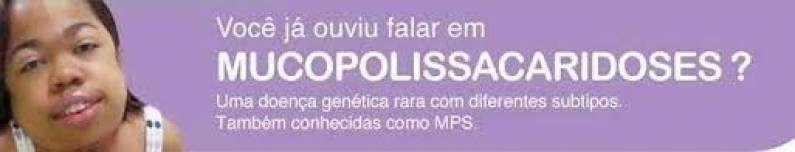 Você já ouviu falar em
MUCOPOLISSACARIDOSES ?
Uma doença genética rara com diferentes subtipos.
Também conhecidas como MPS.